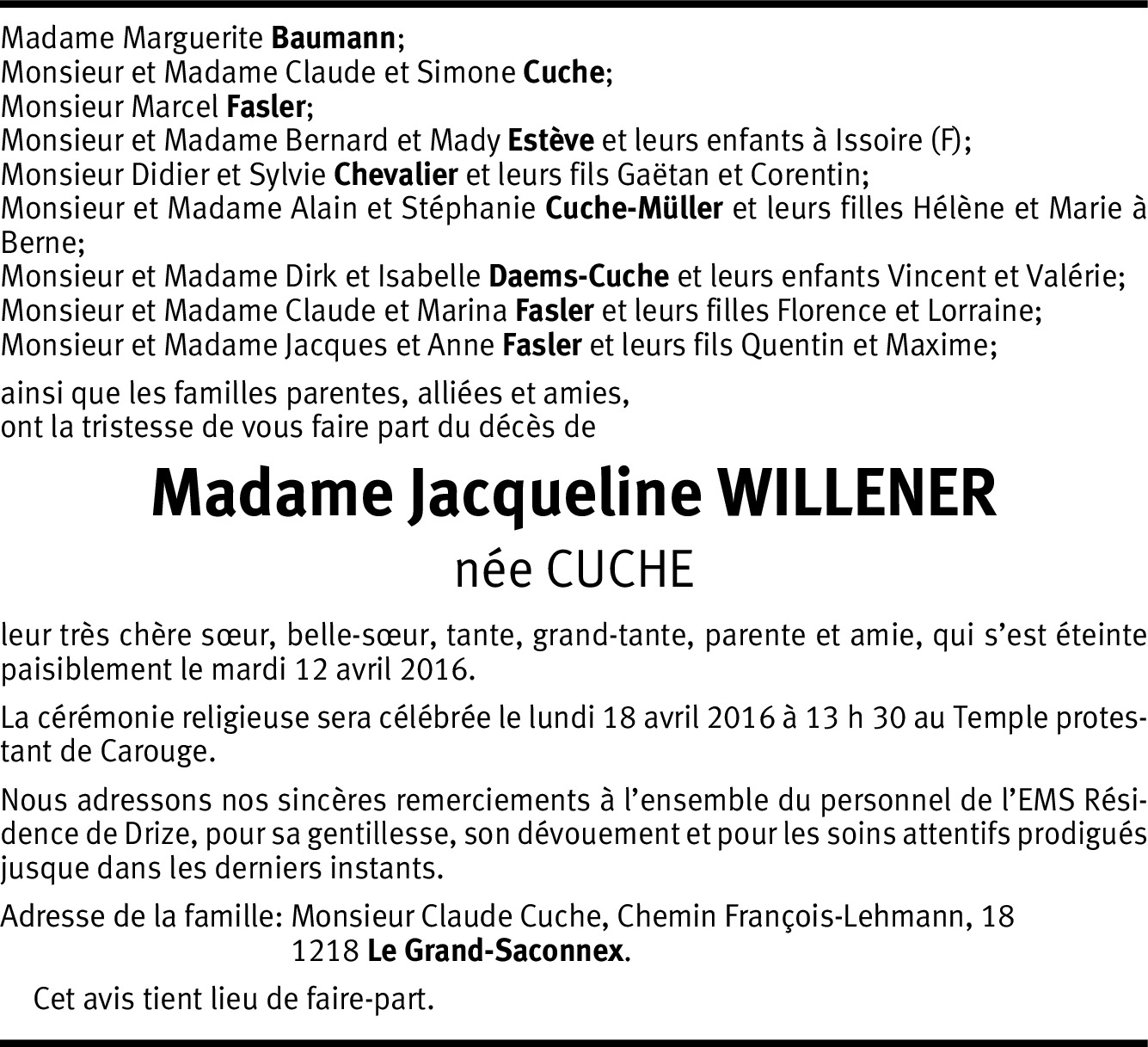 Madame Marguerite Baumann;
Monsieur et Madame Claude et Simone Cuche;
Monsieur Marcel Fasler;
Monsieur et Madame Bernard et Mady Estève et leurs enfants à Issoire (F);
Monsieur Didier et Sylvie Chevalier et leurs fils Gaëtan et Corentin;
Monsieur et Madame Alain et Stéphanie Cuche-Müller et leurs filles Hélène et Marie à Berne;
Monsieur et Madame Dirk et Isabelle Daems-Cuche et leurs enfants Vincent et Valérie;
Monsieur et Madame Claude et Marina Fasler et leurs filles Florence et Lorraine;
Monsieur et Madame Jacques et Anne Fasler et leurs fils Quentin et Maxime;

ainsi que les familles parentes, alliées et amies,
ont la tristesse de vous faire part du décès de

Madame Jacqueline WILLENER
née CUCHE

leur très chère sœur, belle-sœur, tante, grand-tante, parente et amie, qui s'est éteinte paisiblement le mardi 12 avril 2016.

La cérémonie religieuse sera célébrée le lundi 18 avril 2016 à 13 h 30 au Temple protestant de Carouge.

Nous adressons nos sincères remerciements à l'ensemble du personnel de l'EMS Résidence de Drize, pour sa gentillesse, son dévouement et pour les soins attentifs prodigués jusque dans les derniers instants.

Adresse de la famille: Monsieur Claude Cuche, Chemin François-Lehmann, 18
1218 Le Grand-Saconnex.

Cet avis tient lieu de faire-part.